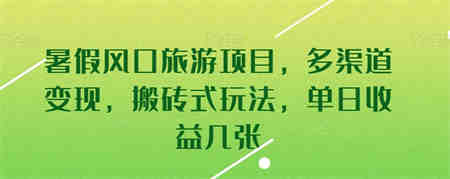 暑假风口旅游项目，多渠道变现，搬砖式玩法，单日收益几张